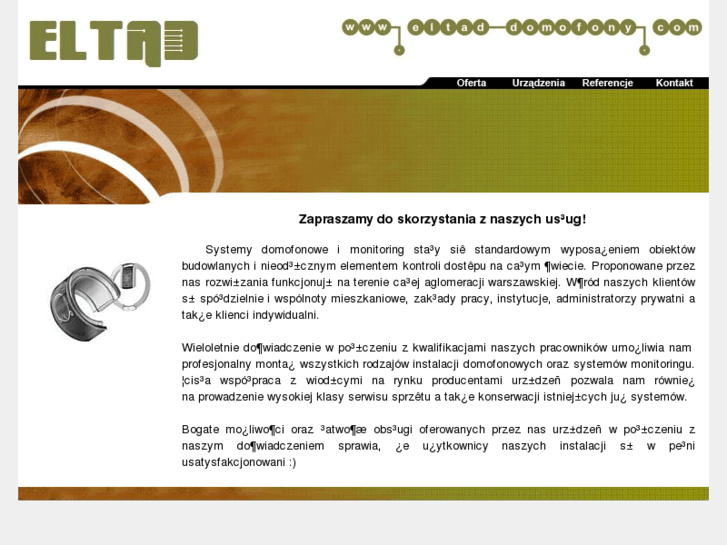 ELTAD

www eltad domofony com

Oferta Urządzenia Referencje Kontakt

Zapraszamy do skorzystania z naszych us³ug!

Systemy domofonowe i monitoring sta³y siê standardowym wyposa¿eniem obiektów budowlanych i nieod³±cznym elementem kontroli dostêpu na ca³ym ¶wiecie. Proponowane przez nas rozwi±zania funkcjonuj± na terenie ca³ej aglomeracji warszawskiej. W¶ród naszych klientów s± spó³dzielnie i wspólnoty mieszkaniowe, zak³ady pracy, instytucje, administratorzy prywatni a tak¿e klienci indywidualni.

Wieloletnie do¶wiadczenie w po³±czeniu z kwalifikacjami naszych pracowników umo¿liwia nam profesjonalny monta¿ wszystkich rodzajów instalacji domofonowych oraz systemów monitoringu. ¦cis³a wspó³praca z wiod±cymi na rynku producentami urz±dzeñ pozwala nam równie¿ na prowadzenie wysokiej klasy serwisu sprzêtu a tak¿e konserwacji istniej±cych ju¿ systemów.

Bogate mo¿liwo¶ci oraz ³atwo¶æ obs³ugi oferowanych przez nas urz±dzeñ w po³±czeniu z naszym do¶wiadczeniem sprawia, ¿e u¿ytkownicy naszych instalacji s± w pe³ni usatysfakcjonowani :)